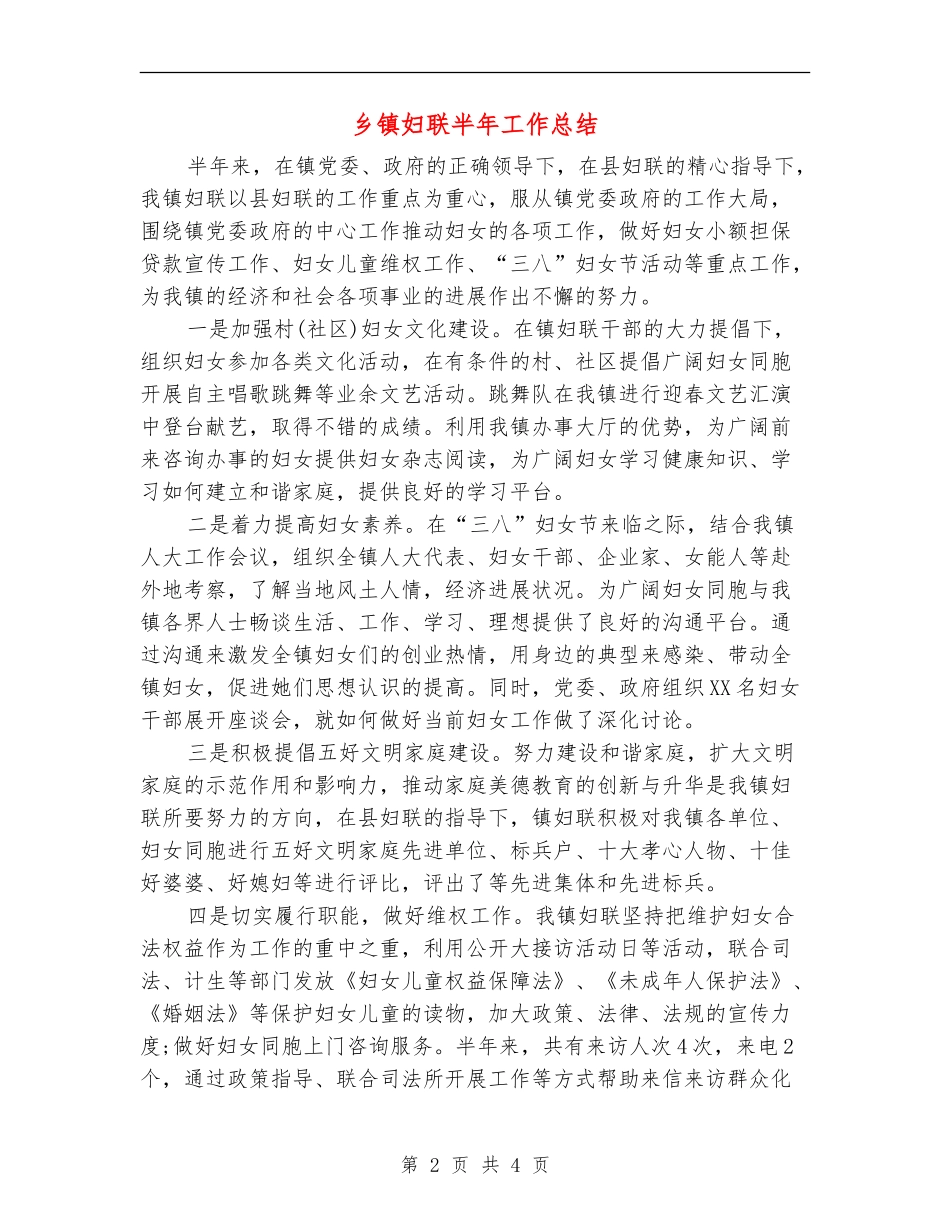 乡镇妇联半年工作总结

半年来，在镇党委、政府的正确领导下，在县妇联的精心指导下，我镇妇联以县妇联的工作重点为重心，服从镇党委政府的工作大局，围绕镇党委政府的中心工作推动妇女的各项工作，做好妇女小额担保贷款宣传工作、妇女儿童维权工作、“三八”妇女节活动等重点工作，为我镇的经济和社会各项事业的进展作出不懈的努力。

一是加强村(社区)妇女文化建设。在镇妇联干部的大力提倡下，组织妇女参加各类文化活动，在有条件的村、社区提倡广阔妇女同胞开展自主唱歌跳舞等业余文艺活动。跳舞队在我镇进行迎春文艺汇演中登台献艺，取得不错的成绩。利用我镇办事大厅的优势，为广阔前来咨询办事的妇女提供妇女杂志阅读，为广阔妇女学习健康知识、学习如何建立和谐家庭，提供良好的学习平台。

二是着力提高妇女素养。在“三八”妇女节来临之际，结合我镇人大工作会议，组织全镇人大代表、妇女干部、企业家、女能人等赴外地考察，了解当地风土人情，经济进展状况。为广阔妇女同胞与我镇各界人士畅谈生活、工作、学习、理想提供了良好的沟通平台。通过沟通来激发全镇妇女们的创业热情，用身边的典型来感染、带动全镇妇女，促进她们思想认识的提高。同时，党委、政府组织XX名妇女干部展开座谈会，就如何做好当前妇女工作做了深化讨论。

三是积极提倡五好文明家庭建设。努力建设和谐家庭，扩大文明家庭的示范作用和影响力，推动家庭美德教育的创新与升华是我镇妇联所要努力的方向，在县妇联的指导下，镇妇联积极对我镇各单位、妇女同胞进行五好文明家庭先进单位、标兵户、十大孝心人物、十佳好婆婆、好媳妇等进行评比，评出了等先进集体和先进标兵。

四是切实履行职能，做好维权工作。我镇妇联坚持把维护妇女合法权益作为工作的重中之重，利用公开大接访活动日等活动，联合司法、计生等部门发放《妇女儿童权益保障法》、《未成年人保护法》、《婚姻法》等保护妇女儿童的读物，加大政策、法律、法规的宣传力度;做好妇女同胞上门咨询服务。半年来，共有来访人次4次，来电2个，通过政策指导、联合司法所开展工作等方式帮助来信来访群众化

第 2 页 共 4 页